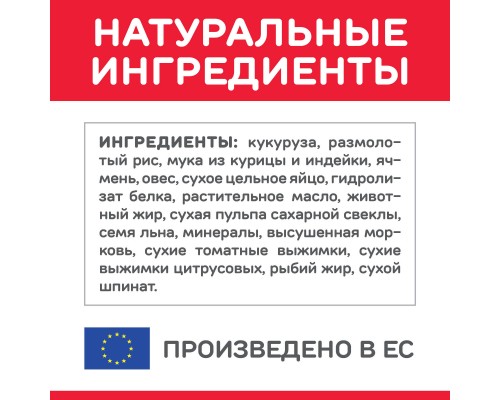 НАТУРАЛЬНЫЕ ИНГРЕДИЕНТЫ

ИНГРЕДИЕНТЫ: кукуруза, размолотый рис, мука из курицы и индейки, ячмень, овес, сухое цельное яйцо, гидролизат белка, растительное масло, животный жир, сухая пульпа сахарной свеклы, семя льна, минералы, высушенная морковь, сухие томатные выжимки, сухие выжимки цитрусовых, рыбий жир, сухой шпинат.

ПРОИЗВЕДЕНО В ЕС